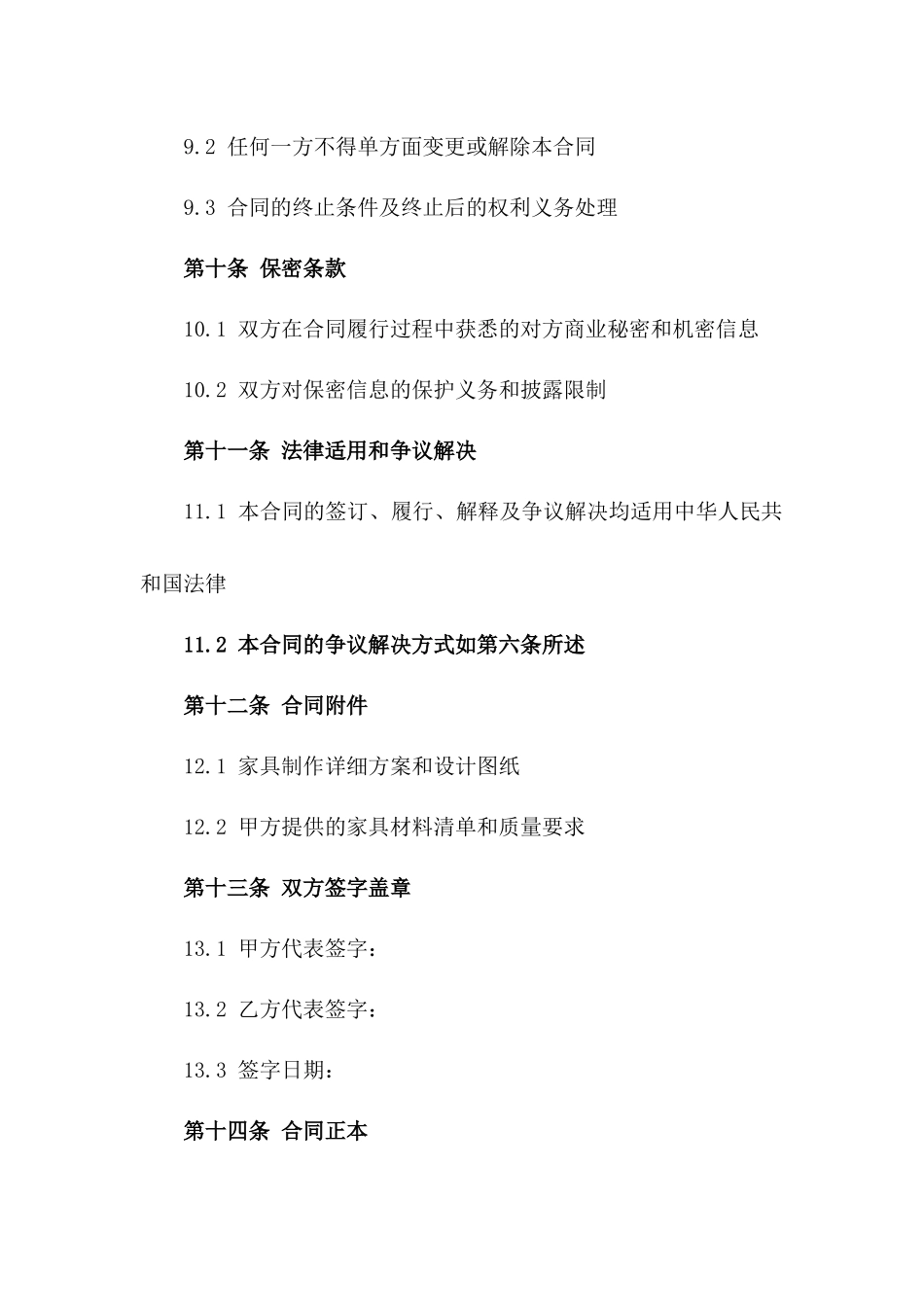 9.2 任何一方不得单方面变更或解除本合同

9.3 合同的终止条件及终止后的权利义务处理

第十条 保密条款

10.1 双方在合同履行过程中获悉的对方商业秘密和机密信息

10.2 双方对保密信息的保护义务和披露限制

第十一条 法律适用和争议解决

11.1 本合同的签订、履行、解释及争议解决均适用中华人民共和国法律

11.2 本合同的争议解决方式如第六条所述

第十二条 合同附件

12.1 家具制作详细方案和设计图纸

12.2 甲方提供的家具材料清单和质量要求

第十三条 双方签字盖章

13.1 甲方代表签字：

13.2 乙方代表签字：

13.3 签字日期：

第十四条 合同正本